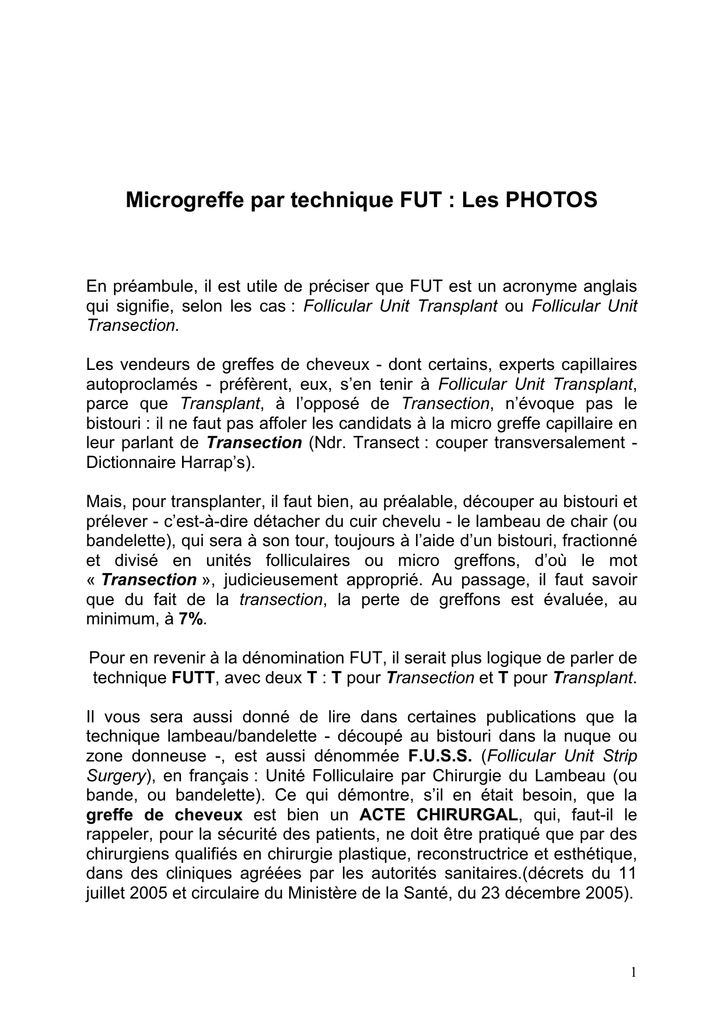 Microgreffe par technique FUT : Les PHOTOS

En préambule, il est utile de préciser que FUT est un acronyme anglais qui signifie, selon les cas : Follicular Unit Transplant ou Follicular Unit Transection.

Les vendeurs de greffes de cheveux - dont certains, experts capillaires autoproclamés - préfèrent, eux, s'en tenir à Follicular Unit Transplant, parce que Transplant, à l'opposé de Transection, n'évoque pas le bistouri : il ne faut pas affoler les candidats à la micro greffe capillaire en leur parlant de Transection (Ndr. Transect : couper transversalement - Dictionnaire Harrap's).

Mais, pour transplanter, il faut bien, au préalable, découper au bistouri et prélever - c'est-à-dire détacher du cuir chevelu - le lambeau de chair (ou bandelette), qui sera à son tour, toujours à l'aide d'un bistouri, fractionné et divisé en unités folliculaires ou micro greffons, d'où le mot « Transection », judicieusement approprié. Au passage, il faut savoir que du fait de la transection, la perte de greffons est évaluée, au minimum, à 7%.

Pour en revenir à la dénomination FUT, il serait plus logique de parler de technique FUTT, avec deux T : T pour Transection et T pour Transplant.

Il vous sera aussi donné de lire dans certaines publications que la technique lambeau/bandelette - découpé au bistouri dans la nuque ou zone donneuse -, est aussi dénommée F.U.S.S. (Follicular Unit Strip Surgery), en français : Unité Folliculaire par Chirurgie du Lambeau (ou bande, ou bandelette). Ce qui démontre, s'il en était besoin, que la greffe de cheveux est bien un ACTE CHIRURGAL, qui, faut-il le rappeler, pour la sécurité des patients, ne doit être pratiqué que par des chirurgiens qualifiés en chirurgie plastique, reconstructrice et esthétique, dans des cliniques agréées par les autorités sanitaires.(décrets du 11 juillet 2005 et circulaire du Ministère de la Santé, du 23 décembre 2005).

1